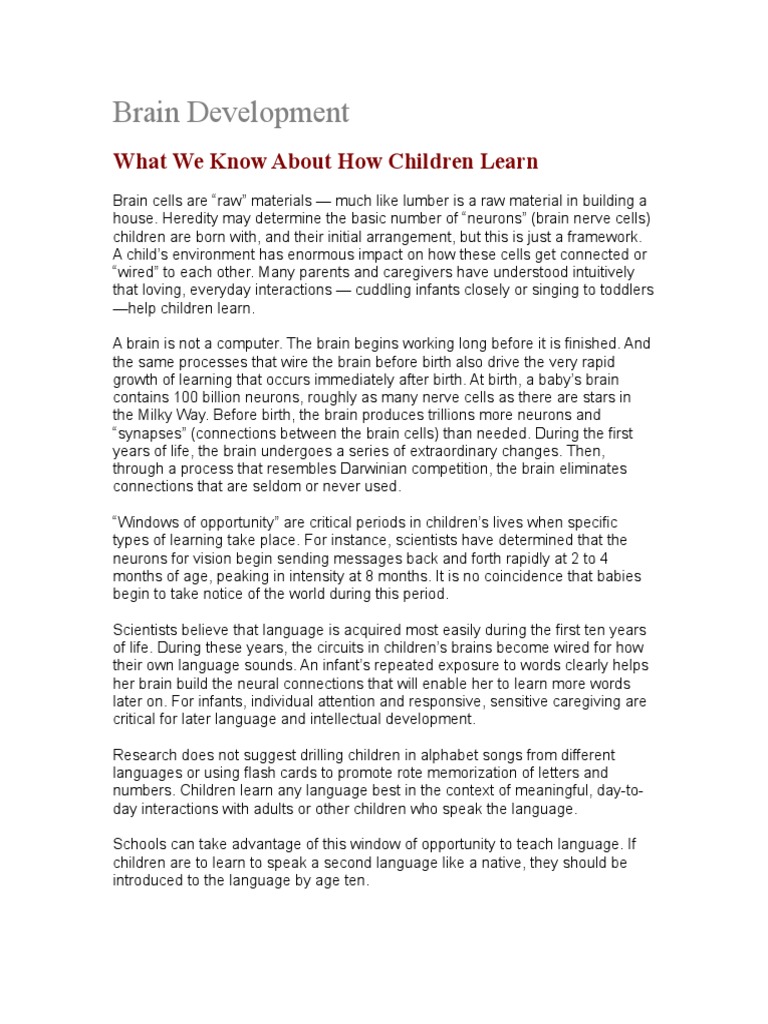 Brain Development

What We Know About How Children Learn

Brain cells are “raw” materials — much like lumber is a raw material in building a house. Heredity may determine the basic number of “neurons” (brain nerve cells) children are born with, and their initial arrangement, but this is just a framework. A child’s environment has enormous impact on how these cells get connected or “wired” to each other. Many parents and caregivers have understood intuitively that loving, everyday interactions — cuddling infants closely or singing to toddlers —help children learn.

A brain is not a computer. The brain begins working long before it is finished. And the same processes that wire the brain before birth also drive the very rapid growth of learning that occurs immediately after birth. At birth, a baby’s brain contains 100 billion neurons, roughly as many nerve cells as there are stars in the Milky Way. Before birth, the brain produces trillions more neurons and “synapses” (connections between the brain cells) than needed. During the first years of life, the brain undergoes a series of extraordinary changes. Then, through a process that resembles Darwinian competition, the brain eliminates connections that are seldom or never used.

“Windows of opportunity” are critical periods in children’s lives when specific types of learning take place. For instance, scientists have determined that the neurons for vision begin sending messages back and forth rapidly at 2 to 4 months of age, peaking in intensity at 8 months. It is no coincidence that babies begin to take notice of the world during this period.

Scientists believe that language is acquired most easily during the first ten years of life. During these years, the circuits in children’s brains become wired for how their own language sounds. An infant’s repeated exposure to words clearly helps her brain build the neural connections that will enable her to learn more words later on. For infants, individual attention and responsive, sensitive caregiving are critical for later language and intellectual development.

Research does not suggest drilling children in alphabet songs from different languages or using flash cards to promote rote memorization of letters and numbers. Children learn any language best in the context of meaningful, day-to-day interactions with adults or other children who speak the language.

Schools can take advantage of this window of opportunity to teach language. If children are to learn to speak a second language like a native, they should be introduced to the language by age ten.